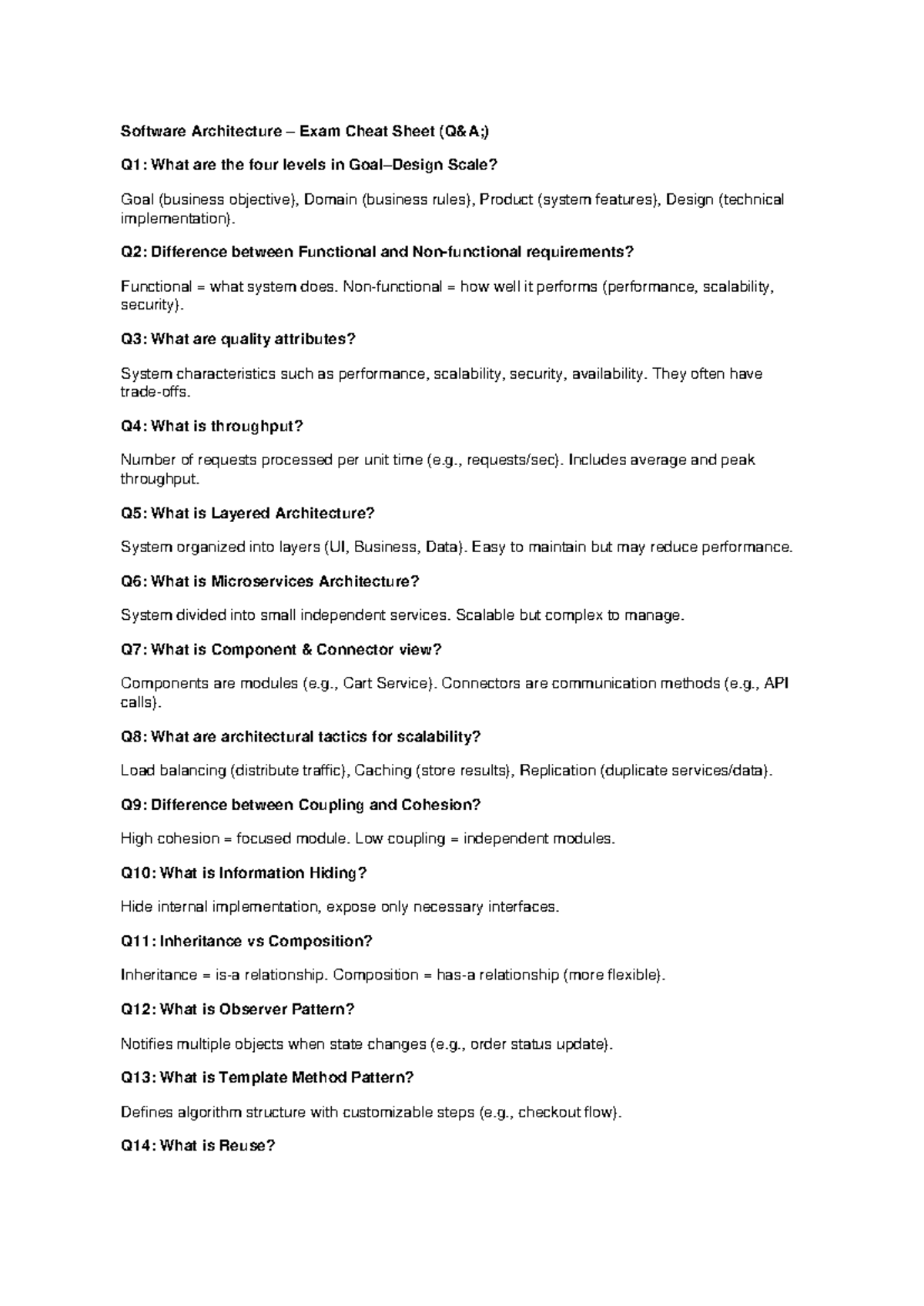 Software Architecture – Exam Cheat Sheet (Q&A;)

Q1: What are the four levels in Goal–Design Scale?

Goal (business objective), Domain (business rules), Product (system features), Design (technical implementation).

Q2: Difference between Functional and Non-functional requirements?

Functional = what system does. Non-functional = how well it performs (performance, scalability, security).

Q3: What are quality attributes?

System characteristics such as performance, scalability, security, availability. They often have trade-offs.

Q4: What is throughput?

Number of requests processed per unit time (e.g., requests/sec). Includes average and peak throughput.

Q5: What is Layered Architecture?

System organized into layers (UI, Business, Data). Easy to maintain but may reduce performance.

Q6: What is Microservices Architecture?

System divided into small independent services. Scalable but complex to manage.

Q7: What is Component & Connector view?

Components are modules (e.g., Cart Service). Connectors are communication methods (e.g., API calls).

Q8: What are architectural tactics for scalability?

Load balancing (distribute traffic), Caching (store results), Replication (duplicate services/data).

Q9: Difference between Coupling and Cohesion?

High cohesion = focused module. Low coupling = independent modules.

Q10: What is Information Hiding?

Hide internal implementation, expose only necessary interfaces.

Q11: Inheritance vs Composition?

Inheritance = is-a relationship. Composition = has-a relationship (more flexible).

Q12: What is Observer Pattern?

Notifies multiple objects when state changes (e.g., order status update).

Q13: What is Template Method Pattern?

Defines algorithm structure with customizable steps (e.g., checkout flow).

Q14: What is Reuse?